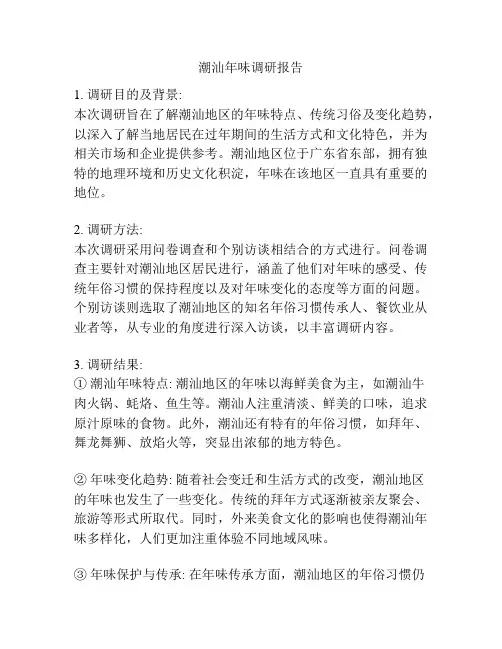 潮汕年味调研报告

1. 调研目的及背景:
本次调研旨在了解潮汕地区的年味特点、传统习俗及变化趋势，以深入了解当地居民在过年期间的生活方式和文化特色，并为相关市场和企业提供参考。潮汕地区位于广东省东部，拥有独特的地理环境和历史文化积淀，年味在该地区一直具有重要的地位。

2. 调研方法:
本次调研采用问卷调查和个别访谈相结合的方式进行。问卷调查主要针对潮汕地区居民进行，涵盖了他们对年味的感受、传统年俗习惯的保持程度以及对年味变化的态度等方面的问题。个别访谈则选取了潮汕地区的知名年俗习惯传承人、餐饮业从业者等，从专业的角度进行深入访谈，以丰富调研内容。

3. 调研结果:
① 潮汕年味特点: 潮汕地区的年味以海鲜美食为主，如潮汕牛肉火锅、蚝烙、鱼生等。潮汕人注重清淡、鲜美的口味，追求原汁原味的食物。此外，潮汕还有特有的年俗习惯，如拜年、舞龙舞狮、放焰火等，突显出浓郁的地方特色。

② 年味变化趋势: 随着社会变迁和生活方式的改变，潮汕地区的年味也发生了一些变化。传统的拜年方式逐渐被亲友聚会、旅游等形式所取代。同时，外来美食文化的影响也使得潮汕年味多样化，人们更加注重体验不同地域风味。

③ 年味保护与传承: 在年味传承方面，潮汕地区的年俗习惯仍